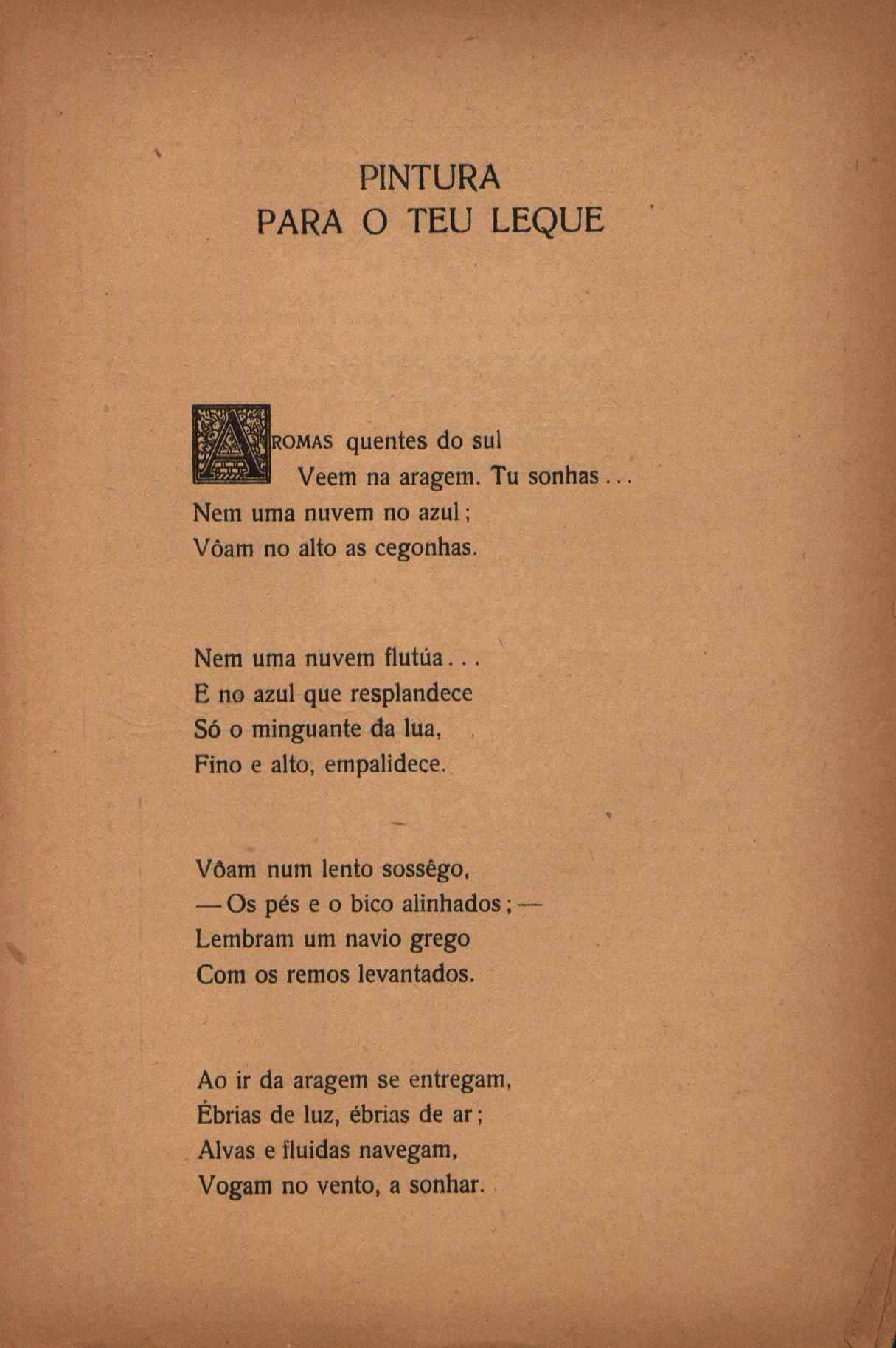 PINTURA
PARA O TEU LEQUE

AROMAS quentes do sul
Veem na aragem. Tu sonhas...
Nem uma nuvem no azul;
Vôam no alto as cegonhas.

Nem uma nuvem flutúa...
E no azul que resplandece
Só o minguante da lua,
Fino e alto, empalidece.

Vôam num lento sossêgo,
— Os pés e o bico alinhados; —
Lembram um navio grego
Com os remos levantados.

Ao ir da aragem se entregam,
Ébrias de luz, ébrias de ar;
Alvas e fluidas navegam,
Vogam no vento, a sonhar.